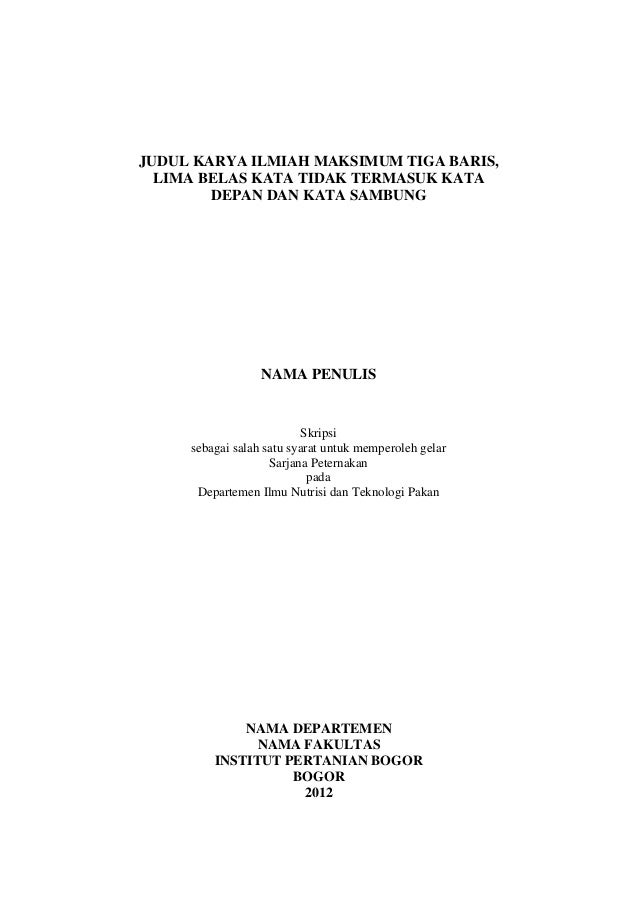 JUDUL KARYA ILMIAH MAKSIMUM TIGA BARIS, LIMA BELAS KATA TIDAK TERMASUK KATA DEPAN DAN KATA SAMBUNG

NAMA PENULIS

Skripsi
sebagai salah satu syarat untuk memperoleh gelar
Sarjana Peternakan
pada
Departemen Ilmu Nutrisi dan Teknologi Pakan

NAMA DEPARTEMEN
NAMA FAKULTAS
INSTITUT PERTANIAN BOGOR
BOGOR
2012